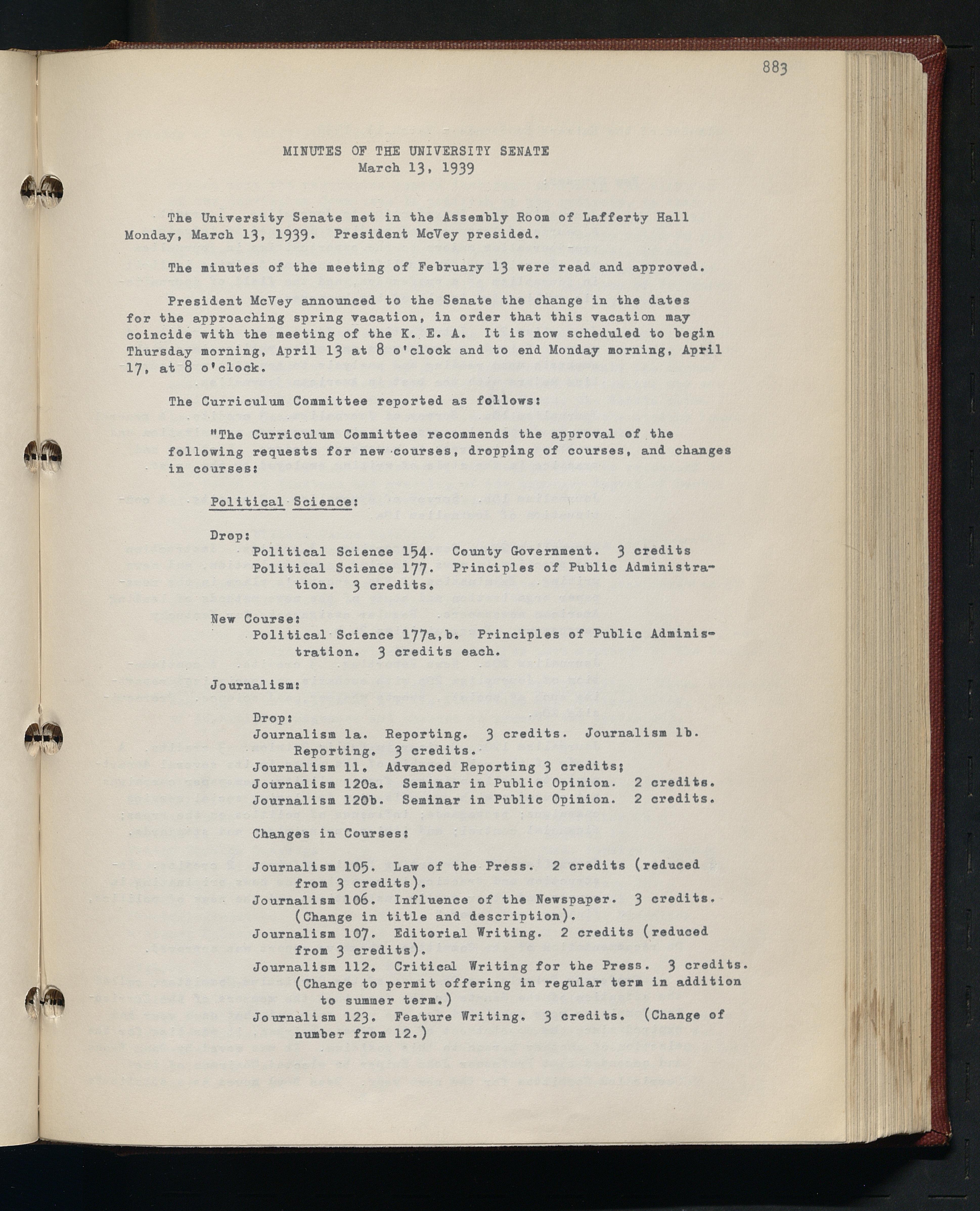 883

MINUTES OF THE UNIVERSITY SENATE
March 13, 1939

The University Senate met in the Assembly Room of Lafferty Hall Monday, March 13, 1939. President McVey presided.

The minutes of the meeting of February 13 were read and approved.

President McVey announced to the Senate the change in the dates for the approaching spring vacation, in order that this vacation may coincide with the meeting of the K. E. A. It is now scheduled to begin Thursday morning, April 13 at 8 o'clock and to end Monday morning, April 17, at 8 o'clock.

The Curriculum Committee reported as follows:

"The Curriculum Committee recommends the approval of the following requests for new courses, dropping of courses, and changes in courses:

Political Science:

Drop:
Political Science 154. County Government. 3 credits
Political Science 177. Principles of Public Administration. 3 credits.

New Course:
Political Science 177a,b. Principles of Public Administration. 3 credits each.

Journalism:

Drop:
Journalism 1a. Reporting. 3 credits. Journalism 1b. Reporting. 3 credits.
Journalism 11. Advanced Reporting 3 credits;
Journalism 120a. Seminar in Public Opinion. 2 credits.
Journalism 120b. Seminar in Public Opinion. 2 credits.

Changes in Courses:

Journalism 105. Law of the Press. 2 credits (reduced from 3 credits).
Journalism 106. Influence of the Newspaper. 3 credits. (Change in title and description).
Journalism 107. Editorial Writing. 2 credits (reduced from 3 credits).
Journalism 112. Critical Writing for the Press. 3 credits. (Change to permit offering in regular term in addition to summer term.)
Journalism 123. Feature Writing. 3 credits. (Change of number from 12.)